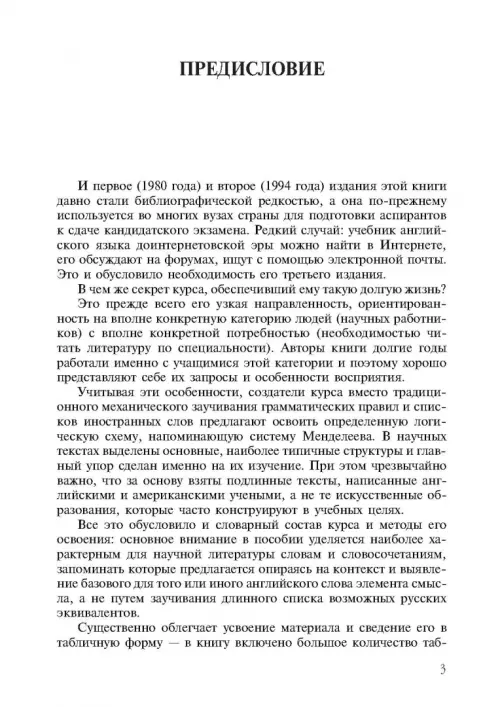 ПРЕДИСЛОВИЕ

И первое (1980 года) и второе (1994 года) издания этой книги давно стали библиографической редкостью, а она по-прежнему используется во многих вузах страны для подготовки аспирантов к сдаче кандидатского экзамена. Редкий случай: учебник английского языка доинтернетовской эры можно найти в Интернете, его обсуждают на форумах, ищут с помощью электронной почты. Это и обусловило необходимость его третьего издания.

В чем же секрет курса, обеспечивший ему такую долгую жизнь?

Это прежде всего его узкая направленность, ориентированность на вполне конкретную категорию людей (научных работников) с вполне конкретной потребностью (необходимостью читать литературу по специальности). Авторы книги долгие годы работали именно с учащимися этой категории и поэтому хорошо представляют себе их запросы и особенности восприятия.

Учитывая эти особенности, создатели курса вместо традиционного механического заучивания грамматических правил и списков иностранных слов предлагают освоить определенную логическую схему, напоминающую систему Менделеева. В научных текстах выделены основные, наиболее типичные структуры и главный упор сделан именно на их изучение. При этом чрезвычайно важно, что за основу взяты подлинные тексты, написанные английскими и американскими учеными, а не те искусственные образования, которые часто конструируют в учебных целях.

Все это обусловило и словарный состав курса и методы его освоения: основное внимание в пособии уделяется наиболее характерным для научной литературы словам и словосочетаниям, запоминать которые предлагается опираясь на контекст и выявление базового для того или иного английского слова элемента смысла, а не путем заучивания длинного списка возможных русских эквивалентов.

Существенно облегчает усвоение материала и сведение его в табличную форму — в книгу включено большое количество таб-

3